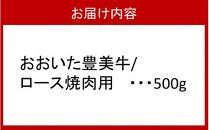 お届け内容

おおいた豊美牛/
ロース焼肉用　・・・500g